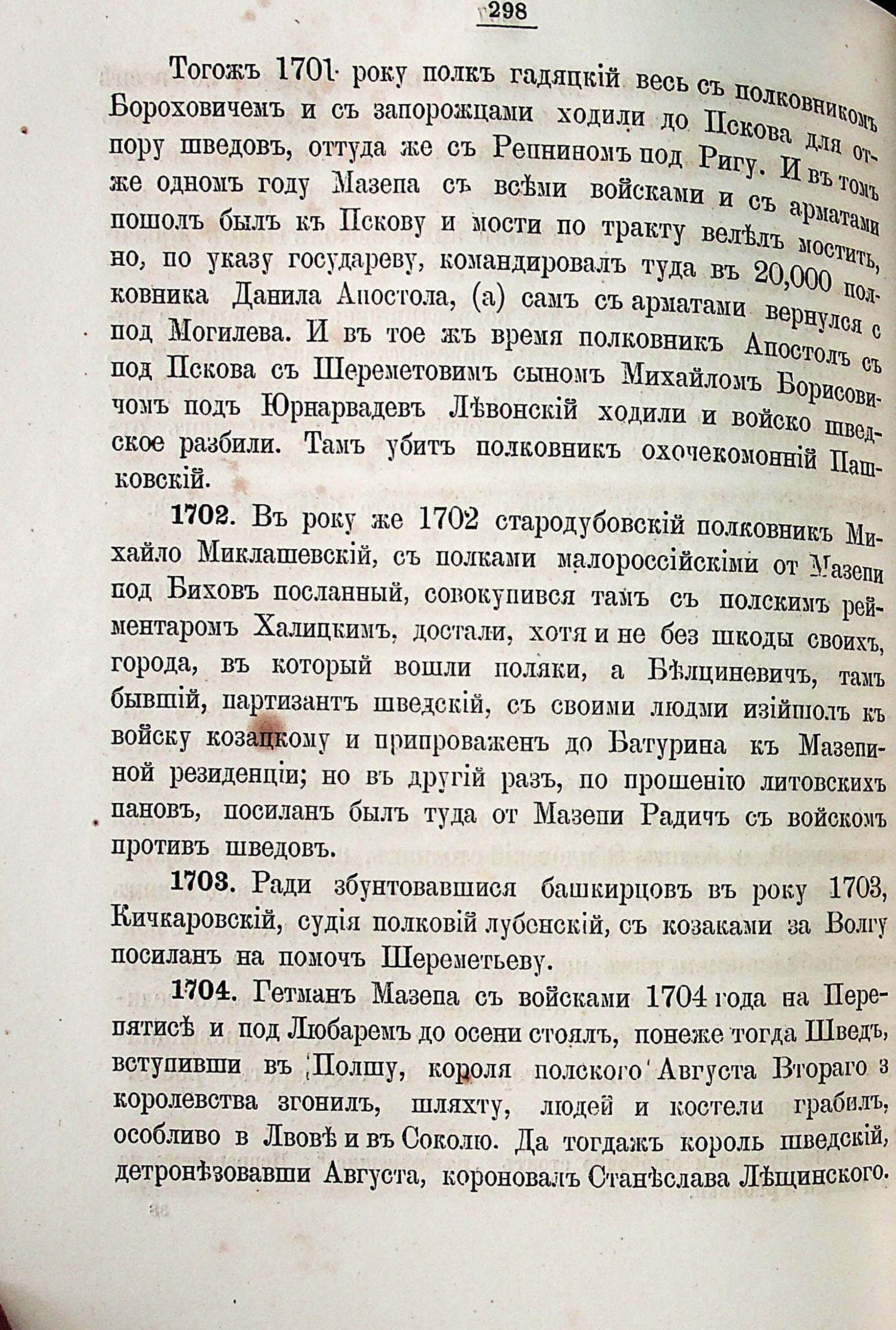 298

Тогожъ 1701 року полкъ гадяцкій весь съ полковникомъ Бороховичемъ и съ запорожцами ходили до Пскова для отпору шведовъ, оттуда же съ Репниномъ под Ригу. И въ томъ же одномъ году Мазепа съ всѣми войсками и съ арматами пошолъ былъ къ Пскову и мости по тракту велѣлъ мостить, но, по указу государеву, командировалъ туда въ 20,000 полковника Данила Апостола, (а) самъ съ арматами вернулся с под Могилева. И въ тое жъ время полковникъ Апостолъ съ под Пскова съ Шереметовимъ сыномъ Михайломъ Борисовичомъ подъ Юрнарвадевъ Лѣвонскій ходили и войско шведское разбили. Тамъ убитъ полковникъ охочекомонній Пашковскій.

1702. Въ року же 1702 стародубовскій полковникъ Михайло Миклашевскій, съ полками малороссійскіми от Мазепи под Биховъ посланный, совокупився тамъ съ полскимъ рейментаромъ Халицкимъ, достали, хотя и не без шкоды своихъ, города, въ который вошли поляки, а Бѣлциневичъ, тамъ бывшій, партизантъ шведскій, съ своими людми изійшолъ къ войску козацкому и припроваженъ до Батурина къ Мазепиной резиденціи; но въ другій разъ, по прошенію литовскихъ пановъ, посиланъ былъ туда от Мазепи Радичъ съ войскомъ противъ шведовъ.

1703. Ради збунтовавшися башкирцовъ въ року 1703, Кичкаровскій, судія полковій лубенскій, съ козаками за Волгу посиланъ на помочъ Шереметьеву.

1704. Гетманъ Мазепа съ войсками 1704 года на Перепятисѣ и под Любаремъ до осени стоялъ, понеже тогда Шведъ, вступивши въ Полшу, короля полского Августа Втораго з королевства згонилъ, шляхту, людей и костели грабилъ, особливо в Лвовѣ и въ Соколю. Да тогдажъ король шведскій, детронѣзовавши Августа, короновалъ Станѣслава Лѣщинского.